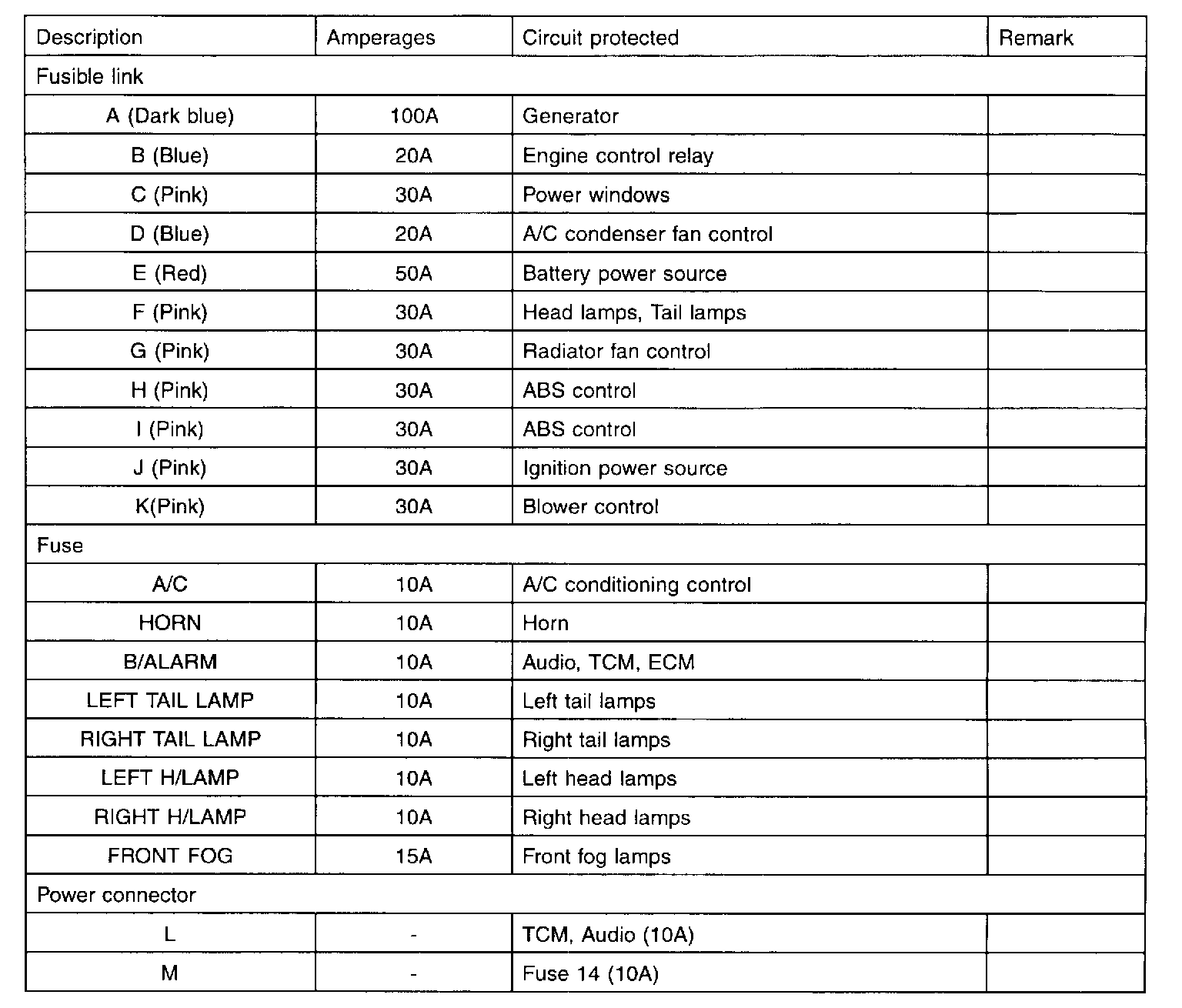 | Description | Amperages | Circuit protected | Remark |
|---|---|---|---|
| Fusible link | | | |
| A (Dark blue) | 100A | Generator | |
| B (Blue) | 20A | Engine control relay | |
| C (Pink) | 30A | Power windows | |
| D (Blue) | 20A | A/C condenser fan control | |
| E (Red) | 50A | Battery power source | |
| F (Pink) | 30A | Head lamps, Tail lamps | |
| G (Pink) | 30A | Radiator fan control | |
| H (Pink) | 30A | ABS control | |
| I (Pink) | 30A | ABS control | |
| J (Pink) | 30A | Ignition power source | |
| K(Pink) | 30A | Blower control | |
| Fuse | | | |
| A/C | 10A | A/C conditioning control | |
| HORN | 10A | Horn | |
| B/ALARM | 10A | Audio, TCM, ECM | |
| LEFT TAIL LAMP | 10A | Left tail lamps | |
| RIGHT TAIL LAMP | 10A | Right tail lamps | |
| LEFT H/LAMP | 10A | Left head lamps | |
| RIGHT H/LAMP | 10A | Right head lamps | |
| FRONT FOG | 15A | Front fog lamps | |
| Power connector | | | |
| L | - | TCM, Audio (10A) | |
| M | - | Fuse 14 (10A) | |